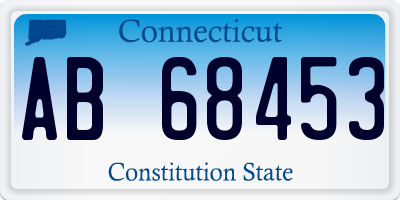 Connecticut

AB 68453

Constitution State